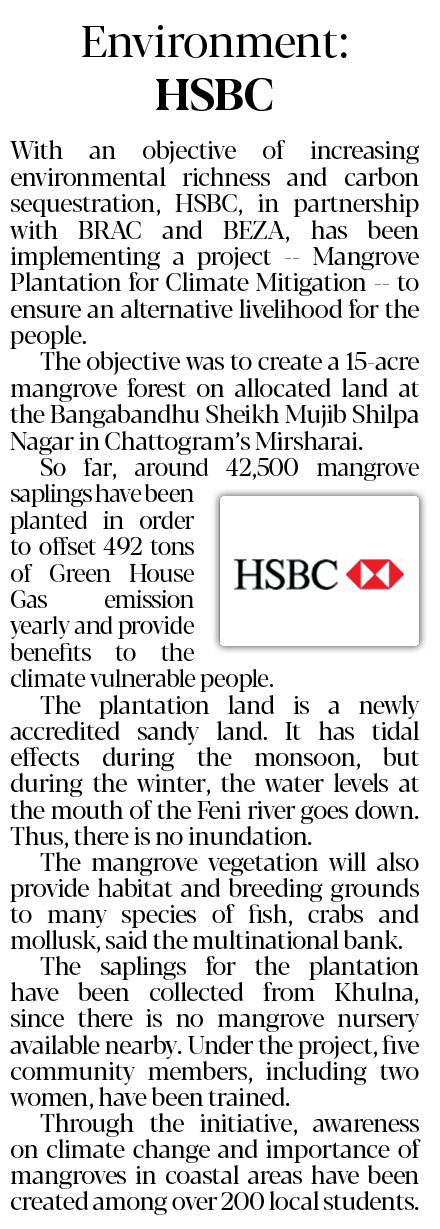 Environment:
HSBC

With an objective of increasing environmental richness and carbon sequestration, HSBC, in partnership with BRAC and BEZA, has been implementing a project -- Mangrove Plantation for Climate Mitigation -- to ensure an alternative livelihood for the people.

The objective was to create a 15-acre mangrove forest on allocated land at the Bangabandhu Sheikh Mujib Shilpa Nagar in Chattogram's Mirsharai.

So far, around 42,500 mangrove saplings have been planted in order to offset 492 tons of Green House Gas emission yearly and provide benefits to the climate vulnerable people.

HSBC

The plantation land is a newly accredited sandy land. It has tidal effects during the monsoon, but during the winter, the water levels at the mouth of the Feni river goes down. Thus, there is no inundation.

The mangrove vegetation will also provide habitat and breeding grounds to many species of fish, crabs and mollusk, said the multinational bank.

The saplings for the plantation have been collected from Khulna, since there is no mangrove nursery available nearby. Under the project, five community members, including two women, have been trained.

Through the initiative, awareness on climate change and importance of mangroves in coastal areas have been created among over 200 local students.